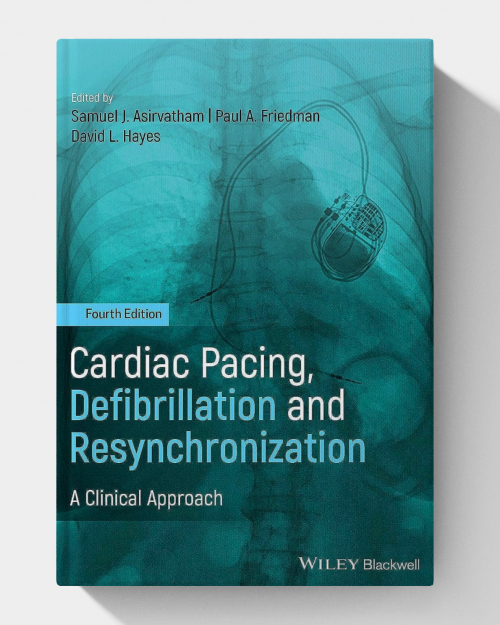 Edited by
Samuel J. Asirvatham | Paul A. Friedman
David L. Hayes

Fourth Edition

Cardiac Pacing, Defibrillation and Resynchronization

A Clinical Approach

WILEY Blackwell